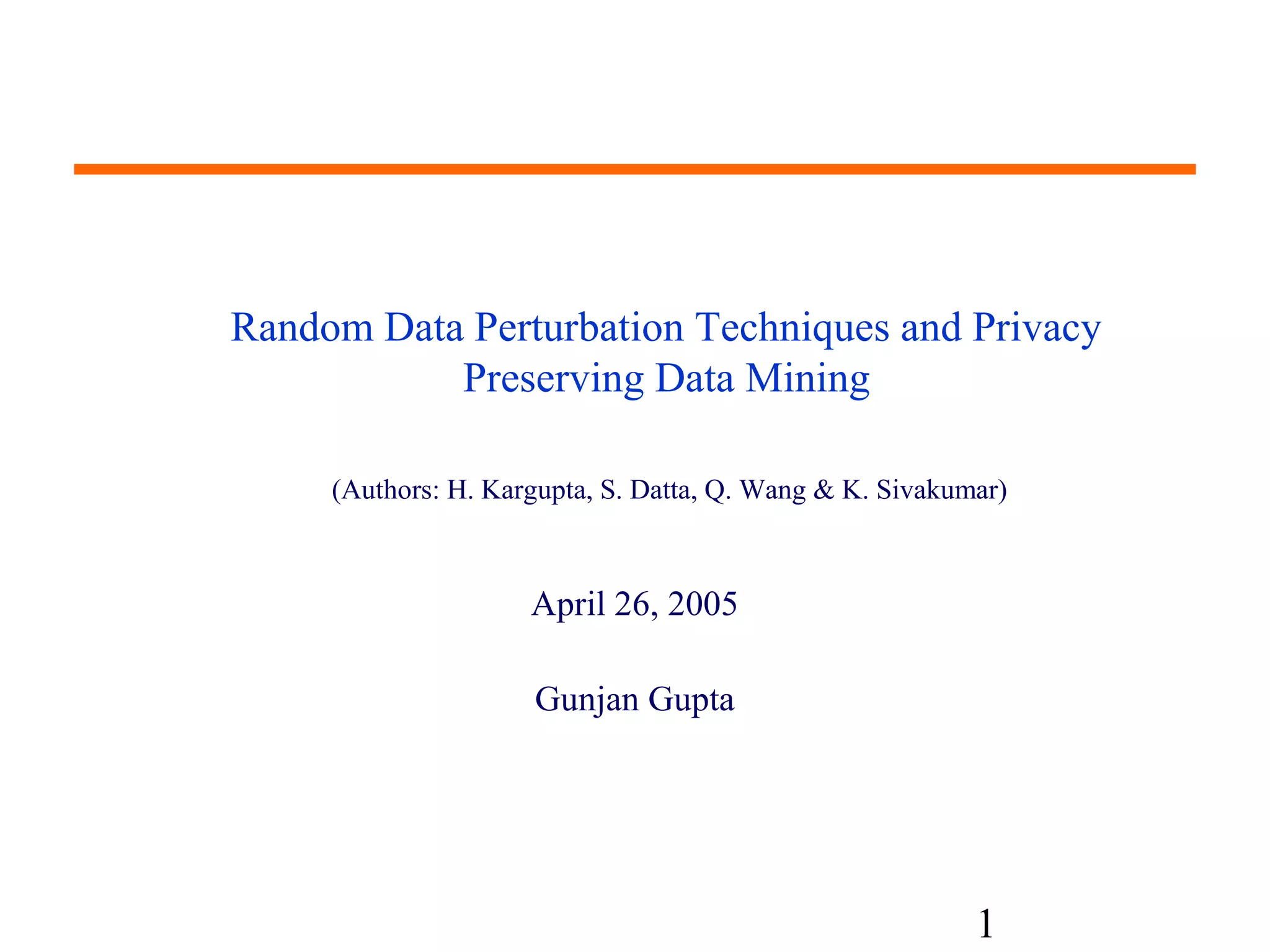 Random Data Perturbation Techniques and Privacy Preserving Data Mining

(Authors: H. Kargupta, S. Datta, Q. Wang & K. Sivakumar)

April 26, 2005

Gunjan Gupta

1